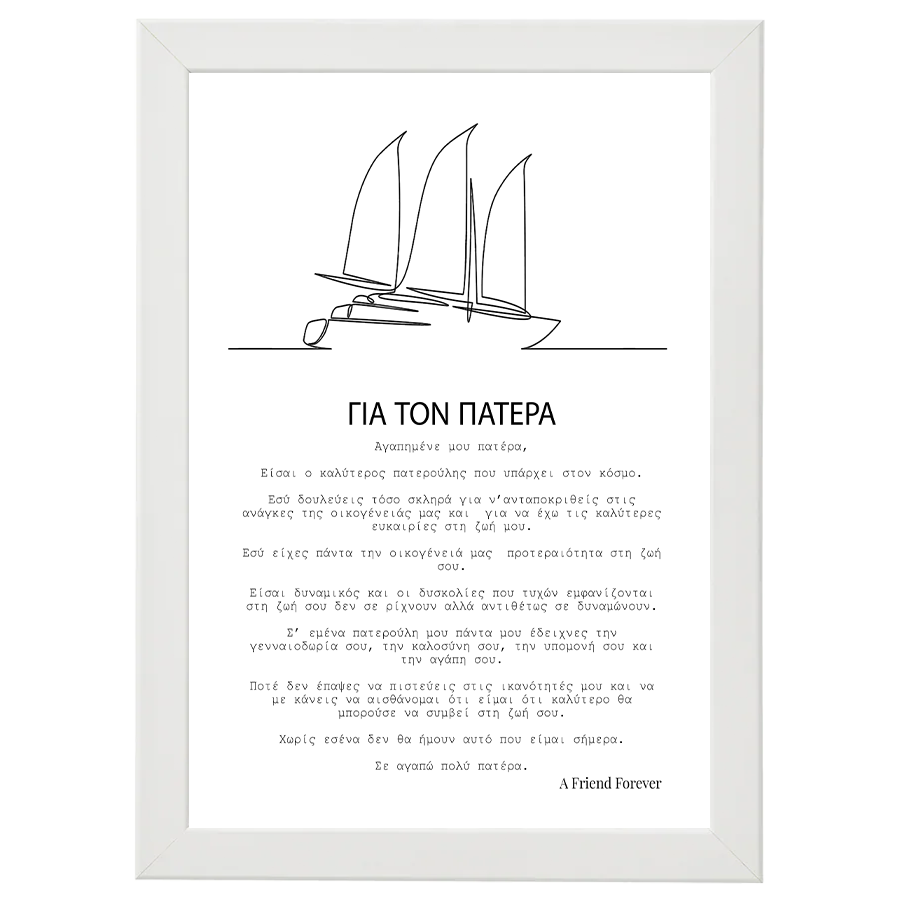 ΓΙΑ ΤΟΝ ΠΑΤΕΡΑ

Αγαπημένε μου πατέρα,

Είσαι ο καλύτερος πατερούλης που υπάρχει στον κόσμο.

Εσύ δουλεύεις τόσο σκληρά για ν'ανταποκριθείς στις ανάγκες της οικογένειάς μας και για να έχω τις καλύτερες ευκαιρίες στη ζωή μου.

Εσύ είχες πάντα την οικογένειά μας προτεραιότητα στη ζωή σου.

Είσαι δυναμικός και οι δυσκολίες που τυχών εμφανίζονται στη ζωή σου δεν σε ρίχνουν αλλά αντιθέτως σε δυναμώνουν.

Σ' εμένα πατερούλη μου πάντα μου έδειχνες την γενναιοδωρία σου, την καλοσύνη σου, την υπομονή σου και την αγάπη σου.

Ποτέ δεν έπαψες να πιστεύεις στις ικανότητές μου και να με κάνεις να αισθάνομαι ότι είμαι ότι καλύτερο θα μπορούσε να συμβεί στη ζωή σου.

Χωρίς εσένα δεν θα ήμουν αυτό που είμαι σήμερα.

Σε αγαπώ πολύ πατέρα.

A Friend Forever